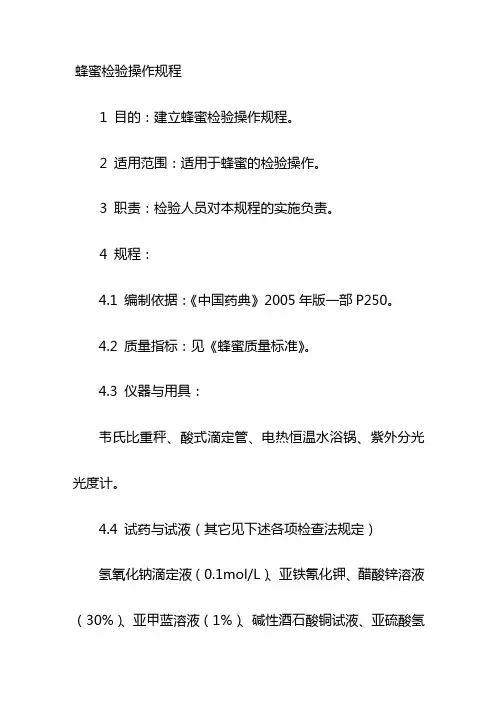 蜂蜜检验操作规程

1 目的：建立蜂蜜检验操作规程。

2 适用范围：适用于蜂蜜的检验操作。

3 职责：检验人员对本规程的实施负责。

4 规程：

4.1 编制依据：《中国药典》2005 年版一部 P250。

4.2 质量指标：见《蜂蜜质量标准》。

4.3 仪器与用具：

韦氏比重秤、酸式滴定管、电热恒温水浴锅、紫外分光光度计。

4.4 试药与试液（其它见下述各项检查法规定）

氢氧化钠滴定液（0.1mol/L）、亚铁氰化钾、醋酸锌溶液（30%）、亚甲蓝溶液（1%）、碱性酒石酸铜试液、亚硫酸氢